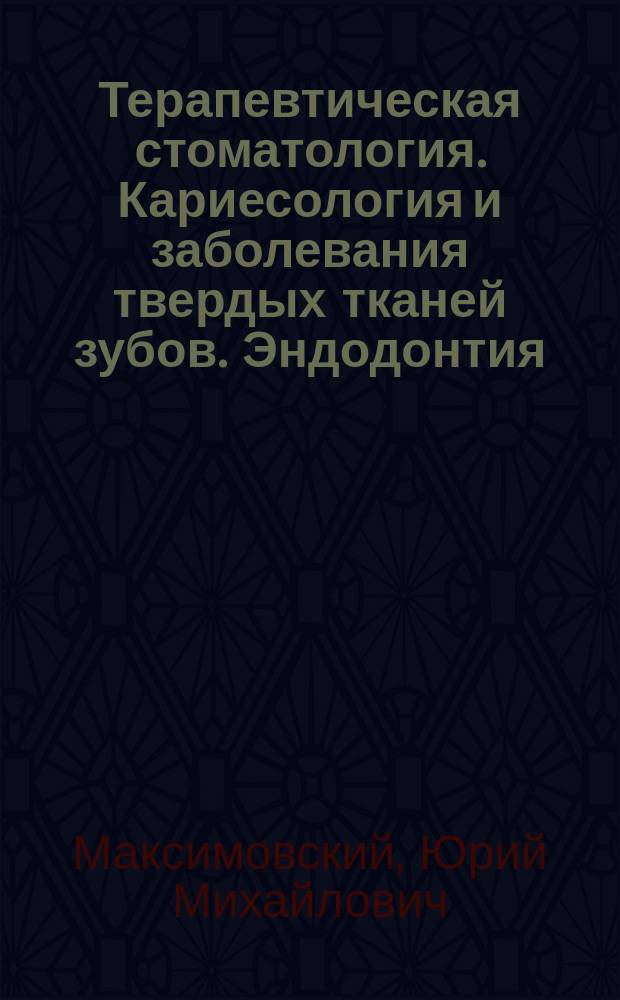 Терапевтическая стоматология. Кариесология и заболевания твердых тканей зубов. Эндодонтия

Максимовский, Юрий Михайлович